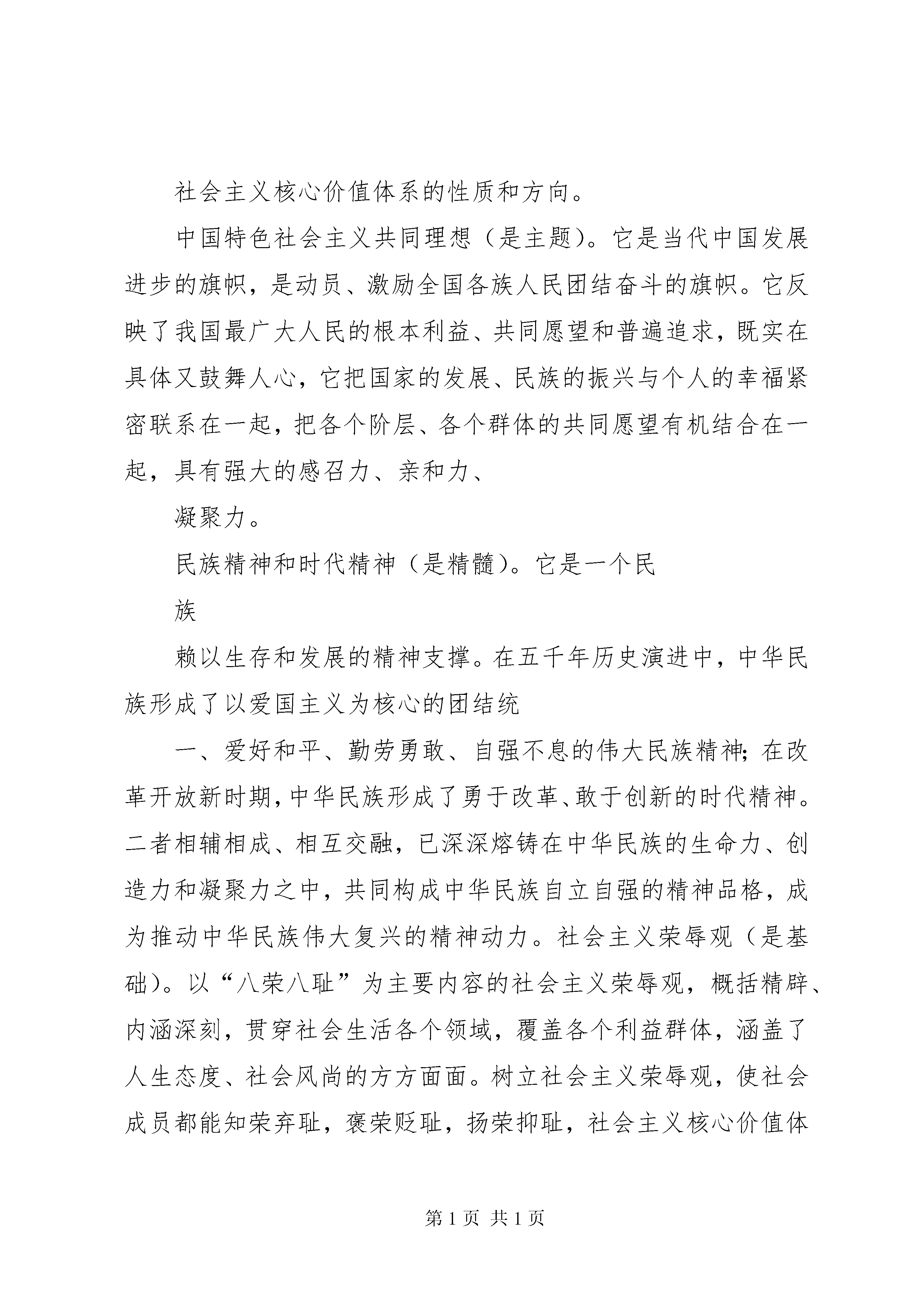 社会主义核心价值体系的性质和方向。

中国特色社会主义共同理想（是主题）。它是当代中国发展进步的旗帜，是动员、激励全国各族人民团结奋斗的旗帜。它反映了我国最广大人民的根本利益、共同愿望和普遍追求，既实在具体又鼓舞人心，它把国家的发展、民族的振兴与个人的幸福紧密联系在一起，把各个阶层、各个群体的共同愿望有机结合在一起，具有强大的感召力、亲和力、

凝聚力。

民族精神和时代精神（是精髓）。它是一个民

族

赖以生存和发展的精神支撑。在五千年历史演进中，中华民族形成了以爱国主义为核心的团结统

一、爱好和平、勤劳勇敢、自强不息的伟大民族精神；在改革开放新时期，中华民族形成了勇于改革、敢于创新的时代精神。二者相辅相成、相互交融，已深深熔铸在中华民族的生命力、创造力和凝聚力之中，共同构成中华民族自立自强的精神品格，成为推动中华民族伟大复兴的精神动力。社会主义荣辱观（是基础）。以“八荣八耻”为主要内容的社会主义荣辱观，概括精辟、内涵深刻，贯穿社会生活各个领域，覆盖各个利益群体，涵盖了人生态度、社会风尚的方方面面。树立社会主义荣辱观，使社会成员都能知荣弃耻，褒荣贬耻，扬荣抑耻，社会主义核心价值体

第 1 页 共 1 页